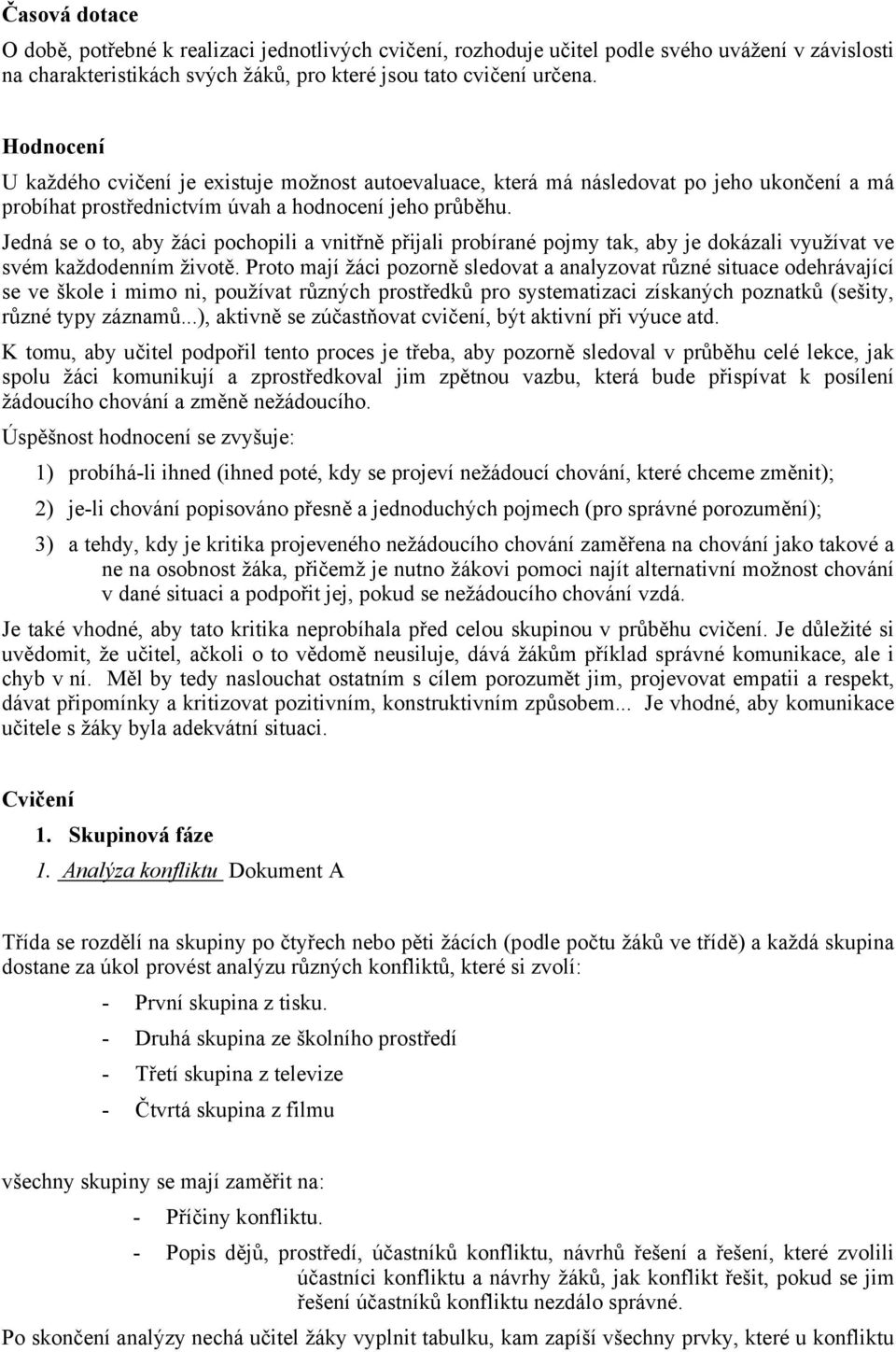 Časová dotace

O době, potřebné k realizaci jednotlivých cvičení, rozhoduje učitel podle svého uvážení v závislosti na charakteristikách svých žáků, pro které jsou tato cvičení určena.

Hodnocení

U každého cvičení je existuje možnost autoevaluace, která má následovat po jeho ukončení a má probíhat prostřednictvím úvah a hodnocení jeho průběhu.

Jedná se o to, aby žáci pochopili a vnitřně přijali probírané pojmy tak, aby je dokázali využívat ve svém každodenním životě. Proto mají žáci pozorně sledovat a analyzovat různé situace odehrávající se ve škole i mimo ni, používat různých prostředků pro systematizaci získaných poznatků (sešity, různé typy záznamů...), aktivně se zúčastňovat cvičení, být aktivní při výuce atd.

K tomu, aby učitel podpořil tento proces je třeba, aby pozorně sledoval v průběhu celé lekce, jak spolu žáci komunikují a zprostředkoval jim zpětnou vazbu, která bude přispívat k posílení žádoucího chování a změně nežádoucího.

Úspěšnost hodnocení se zvyšuje:

1) probíhá-li ihned (ihned poté, kdy se projeví nežádoucí chování, které chceme změnit);

2) je-li chování popisováno přesně a jednoduchých pojmech (pro správné porozumění);

3) a tehdy, kdy je kritika projeveného nežádoucího chování zaměřena na chování jako takové a ne na osobnost žáka, přičemž je nutno žákovi pomoci najít alternativní možnost chování v dané situaci a podpořit jej, pokud se nežádoucího chování vzdá.

Je také vhodné, aby tato kritika neprobíhala před celou skupinou v průběhu cvičení. Je důležité si uvědomit, že učitel, ačkoli o to vědomě neusiluje, dává žákům příklad správné komunikace, ale i chyb v ní. Měl by tedy naslouchat ostatním s cílem porozumět jim, projevovat empatii a respekt, dávat připomínky a kritizovat pozitivním, konstruktivním způsobem... Je vhodné, aby komunikace učitele s žáky byla adekvátní situaci.

Cvičení

1. Skupinová fáze

1. Analýza konfliktu Dokument A

Třída se rozdělí na skupiny po čtyřech nebo pěti žácích (podle počtu žáků ve třídě) a každá skupina dostane za úkol provést analýzu různých konfliktů, které si zvolí:

- První skupina z tisku.
- Druhá skupina ze školního prostředí
- Třetí skupina z televize
- Čtvrtá skupina z filmu

všechny skupiny se mají zaměřit na:

- Příčiny konfliktu.
- Popis dějů, prostředí, účastníků konfliktu, návrhů řešení a řešení, které zvolili účastníci konfliktu a návrhy žáků, jak konflikt řešit, pokud se jim řešení účastníků konfliktu nezdálo správné.

Po skončení analýzy nechá učitel žáky vyplnit tabulku, kam zapíší všechny prvky, které u konfliktu